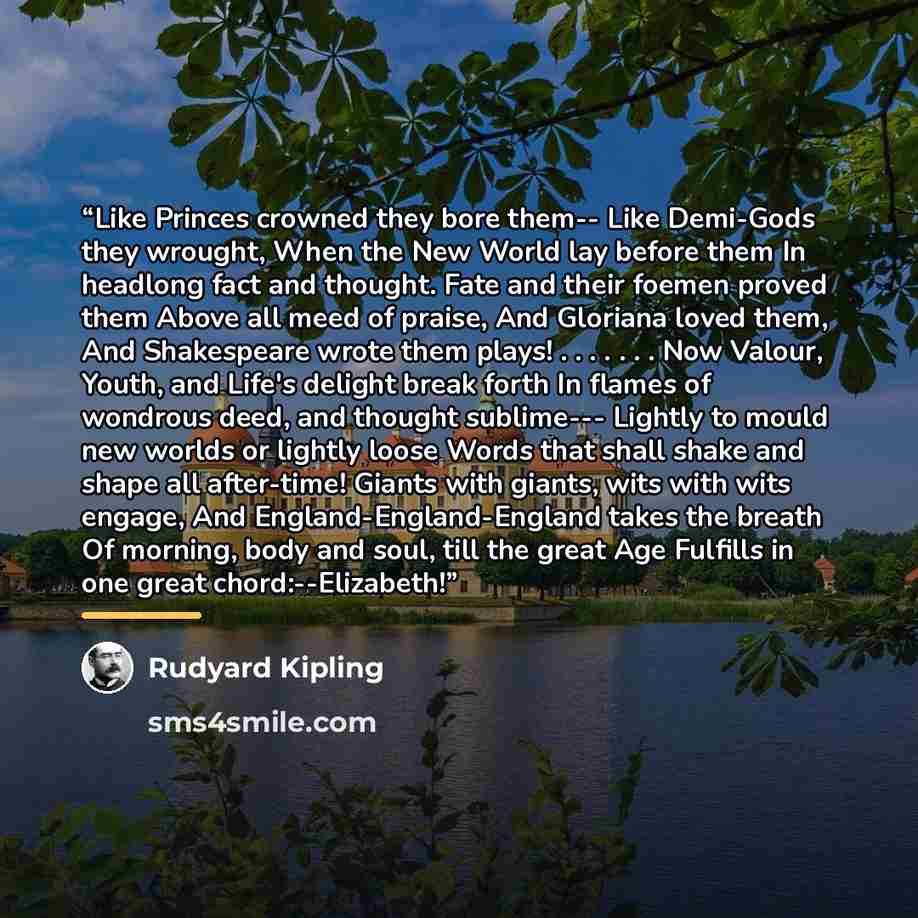 "Like Princes crowned they bore them-- Like Demi-Gods they wrought, When the New World lay before them In headlong fact and thought. Fate and their foemen proved them Above all meed of praise, And Gloriana loved them, And Shakespeare wrote them plays! . . . . . . . Now Valour, Youth, and Life's delight break forth In flames of wondrous deed, and thought sublime--- Lightly to mould new worlds or lightly loose Words that shall shake and shape all after-time! Giants with giants, wits with wits engage, And England-England-England takes the breath Of morning, body and soul, till the great Age Fulfills in one great chord:--Elizabeth!"

Rudyard Kipling

sms4smile.com